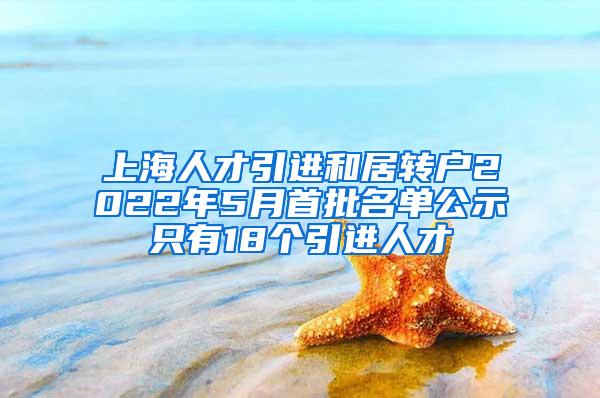 上海人才引进和居转户2022年5月首批名单公示只有18个引进人才